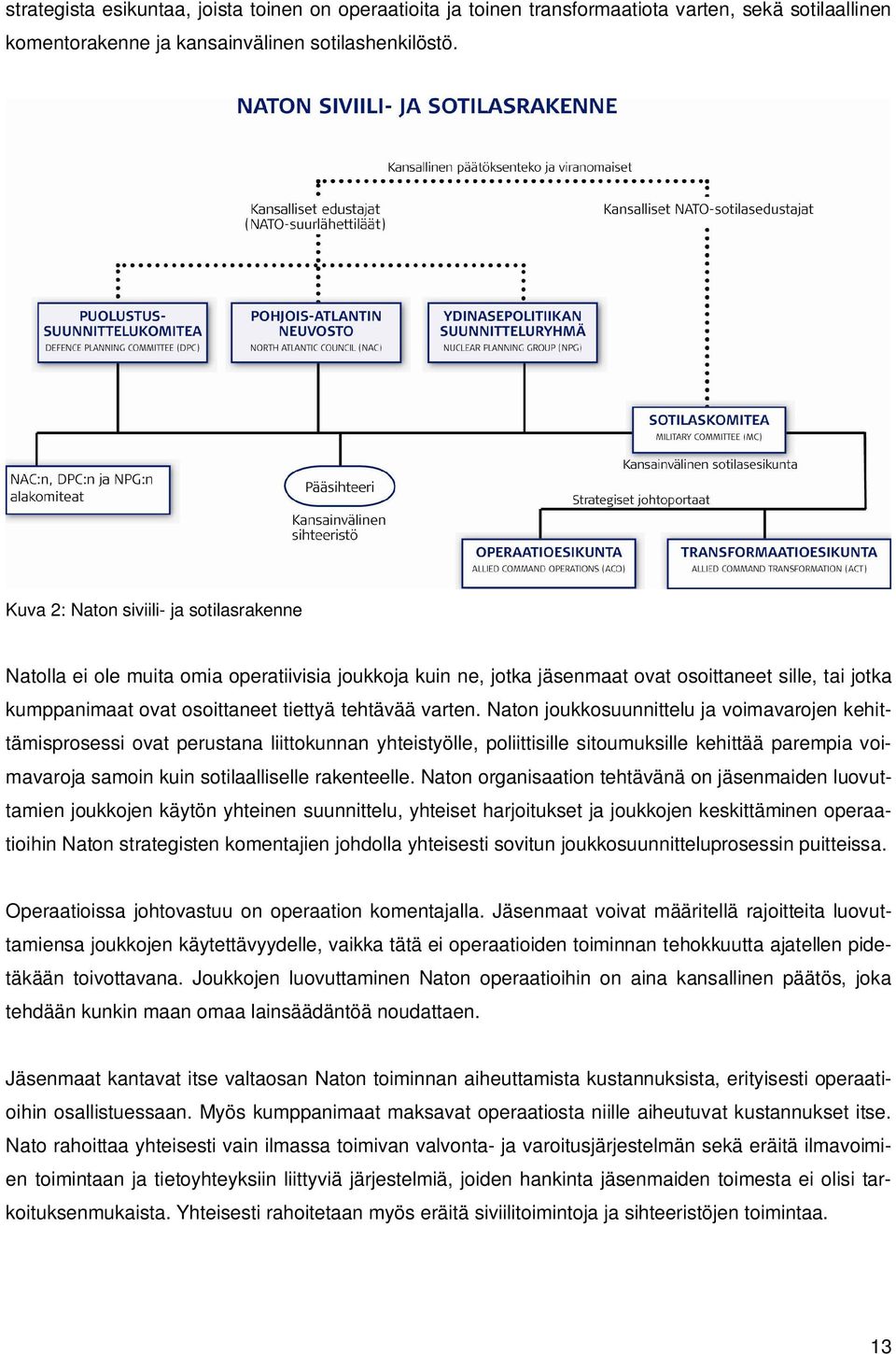 strategista esikuntaa, joista toinen on operaatioita ja toinen transformaatiota varten, sekä sotilaallinen komentorakenne ja kansainvälinen sotilashenkilöstö.

NATON SIVIILI- JA SOTILASRAKENNE

Kansallinen päätöksenteko ja viranomaiset

Kansalliset edustajat (NATO-suurlähettiläät)

Kansalliset NATO-sotilasedustajat

PUOLUSTUS-SUUNNITTELUKOMITEA
DEFENCE PLANNING COMMITTEE (DPC)

POHJOIS-ATLANTIN NEUVOSTO
NORTH ATLANTIC COUNCIL (NAC)

YDINASEPOLITIIKAN SUUNNITTELURYHMÄ
NUCLEAR PLANNING GROUP (NPG)

SOTILASKOMITEA
MILITARY COMMITTEE (MC)

Kansainvälinen sotilasesikunta

NAC:n, DPC:n ja NPG:n alakomiteat

Pääsihteeri

Kansainvälinen sihteeristö

Strategiset johtoportaat

OPERAATIOESIKUNTA
ALLIED COMMAND OPERATIONS (ACO)

TRANSFORMAATIOESIKUNTA
ALLIED COMMAND TRANSFORMATION (ACT)

Kuva 2: Naton siviili- ja sotilasrakenne

Natolla ei ole muita omia operatiivisia joukkoja kuin ne, jotka jäsenmaat ovat osoittaneet sille, tai jotka kumppanimaat ovat osoittaneet tiettyä tehtävää varten. Naton joukkosuunnittelu ja voimavarojen kehittämisprosessi ovat perustana liittokunnan yhteistyölle, poliittisille sitoumuksille kehittää parempia voimavaroja samoin kuin sotilaalliselle rakenteelle. Naton organisaation tehtävänä on jäsenmaiden luovuttamien joukkojen käytön yhteinen suunnittelu, yhteiset harjoitukset ja joukkojen keskittäminen operaatioihin Naton strategisten komentajien johdolla yhteisesti sovitun joukkosuunnitteluprosessin puitteissa.

Operaatioissa johtovastuu on operaation komentajalla. Jäsenmaat voivat määritellä rajoitteita luovuttamiensa joukkojen käytettävyydelle, vaikka tätä ei operaatioiden toiminnan tehokkuutta ajatellen pidetäkään toivottavana. Joukkojen luovuttaminen Naton operaatioihin on aina kansallinen päätös, joka tehdään kunkin maan omaa lainsäädäntöä noudattaen.

Jäsenmaat kantavat itse valtaosan Naton toiminnan aiheuttamista kustannuksista, erityisesti operaatioihin osallistuessaan. Myös kumppanimaat maksavat operaatiosta niille aiheutuvat kustannukset itse. Nato rahoittaa yhteisesti vain ilmassa toimivan valvonta- ja varoitusjärjestelmän sekä eräitä ilmavoimien toimintaan ja tietoyhteyksiin liittyviä järjestelmiä, joiden hankinta jäsenmaiden toimesta ei olisi tarkoituksenmukaista. Yhteisesti rahoitetaan myös eräitä siviilitoimintoja ja sihteeristöjen toimintaa.

13